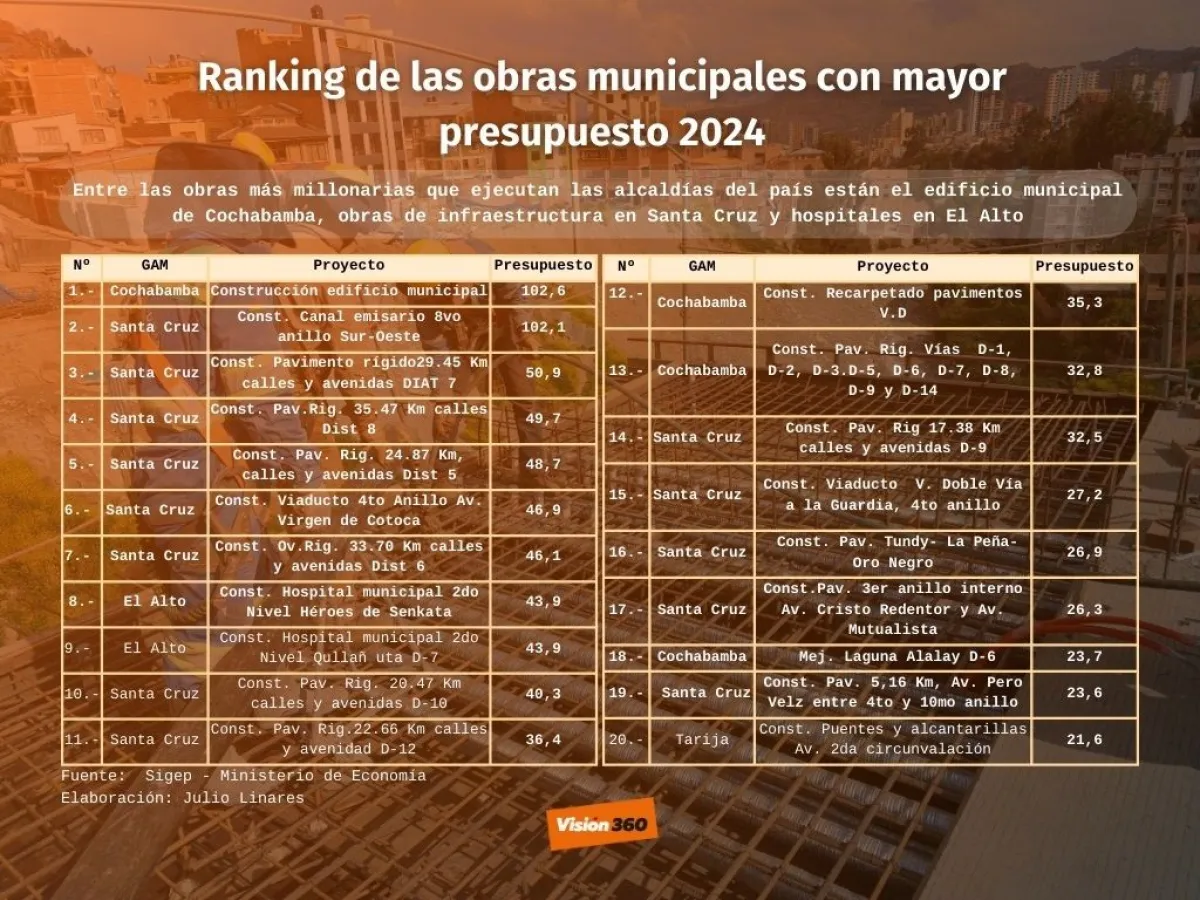 Ranking de las obras municipales con mayor presupuesto 2024

Entre las obras más millonarias que ejecutan las alcaldías del país están el edificio municipal de Cochabamba, obras de infraestructura en Santa Cruz y hospitales en El Alto

| Nº | GAM | Proyecto | Presupuesto |
|---|---|---|---|
| 1.- | Cochabamba | Construcción edificio municipal | 102,6 |
| 2.- | Santa Cruz | Const. Canal emisario 8vo anillo Sur-Oeste | 102,1 |
| 3.- | Santa Cruz | Const. Pavimento rígido29.45 Km calles y avenidas DIAT 7 | 50,9 |
| 4.- | Santa Cruz | Const. Pav.Rig. 35.47 Km calles Dist 8 | 49,7 |
| 5.- | Santa Cruz | Const. Pav. Rig. 24.87 Km, calles y avenidas Dist 5 | 48,7 |
| 6.- | Santa Cruz | Const. Viaducto 4to Anillo Av. Virgen de Cotoca | 46,9 |
| 7.- | Santa Cruz | Const. Ov.Rig. 33.70 Km calles y avenidas Dist 6 | 46,1 |
| 8.- | El Alto | Const. Hospital municipal 2do Nivel Héroes de Senkata | 43,9 |
| 9.- | El Alto | Const. Hospital municipal 2do Nivel Qullañ uta D-7 | 43,9 |
| 10.- | Santa Cruz | Const. Pav. Rig. 20.47 Km calles y avenidas D-10 | 40,3 |
| 11.- | Santa Cruz | Const. Pav. Rig.22.66 Km calles y avenidad D-12 | 36,4 |

| Nº | GAM | Proyecto | Presupuesto |
|---|---|---|---|
| 12.- | Cochabamba | Const. Recarpetado pavimentos V.D | 35,3 |
| 13.- | Cochabamba | Const. Pav. Rig. Vías D-1, D-2, D-3.D-5, D-6, D-7, D-8, D-9 y D-14 | 32,8 |
| 14.- | Santa Cruz | Const. Pav. Rig 17.38 Km calles y avenidas D-9 | 32,5 |
| 15.- | Santa Cruz | Const. Viaducto V. Doble Vía a la Guardia, 4to anillo | 27,2 |
| 16.- | Santa Cruz | Const. Pav. Tundy- La Peña- Oro Negro | 26,9 |
| 17.- | Santa Cruz | Const.Pav. 3er anillo interno Av. Cristo Redentor y Av. Mutualista | 26,3 |
| 18.- | Cochabamba | Mej. Laguna Alalay D-6 | 23,7 |
| 19.- | Santa Cruz | Const. Pav. 5,16 Km, Av. Pero Velz entre 4to y 10mo anillo | 23,6 |
| 20.- | Tarija | Const. Puentes y alcantarillas Av. 2da circunvalación | 21,6 |

Fuente: Sigep - Ministerio de Economía
Elaboración: Julio Linares

Visión 360